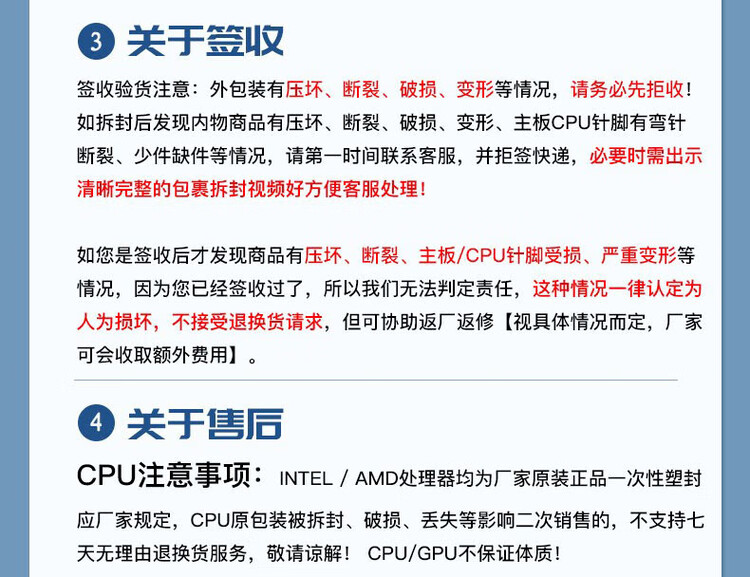 3 关于签收

签收验货注意：外包装有压坏、断裂、破损、变形等情况，请务必先拒收！如拆封后发现内物商品有压坏、断裂、破损、变形、主板CPU针脚有弯针断裂、少件缺件等情况，请第一时间联系客服，并拒签快递，必要时需出示清晰完整的包裹拆封视频好方便客服处理！

如您是签收后才发现商品有压坏、断裂、主板/CPU针脚受损、严重变形等情况，因为您已经签收过了，所以我们无法判定责任，这种情况一律认定为人为损坏，不接受退换货请求，但可协助返厂返修【视具体情况而定，厂家可会收取额外费用】。

4 关于售后

CPU注意事项：INTEL / AMD处理器均为厂家原装正品一次性塑封应厂家规定，CPU原包装被拆封、破损、丢失等影响二次销售的，不支持七天无理由退换货服务，敬请谅解！ CPU/GPU不保证体质！